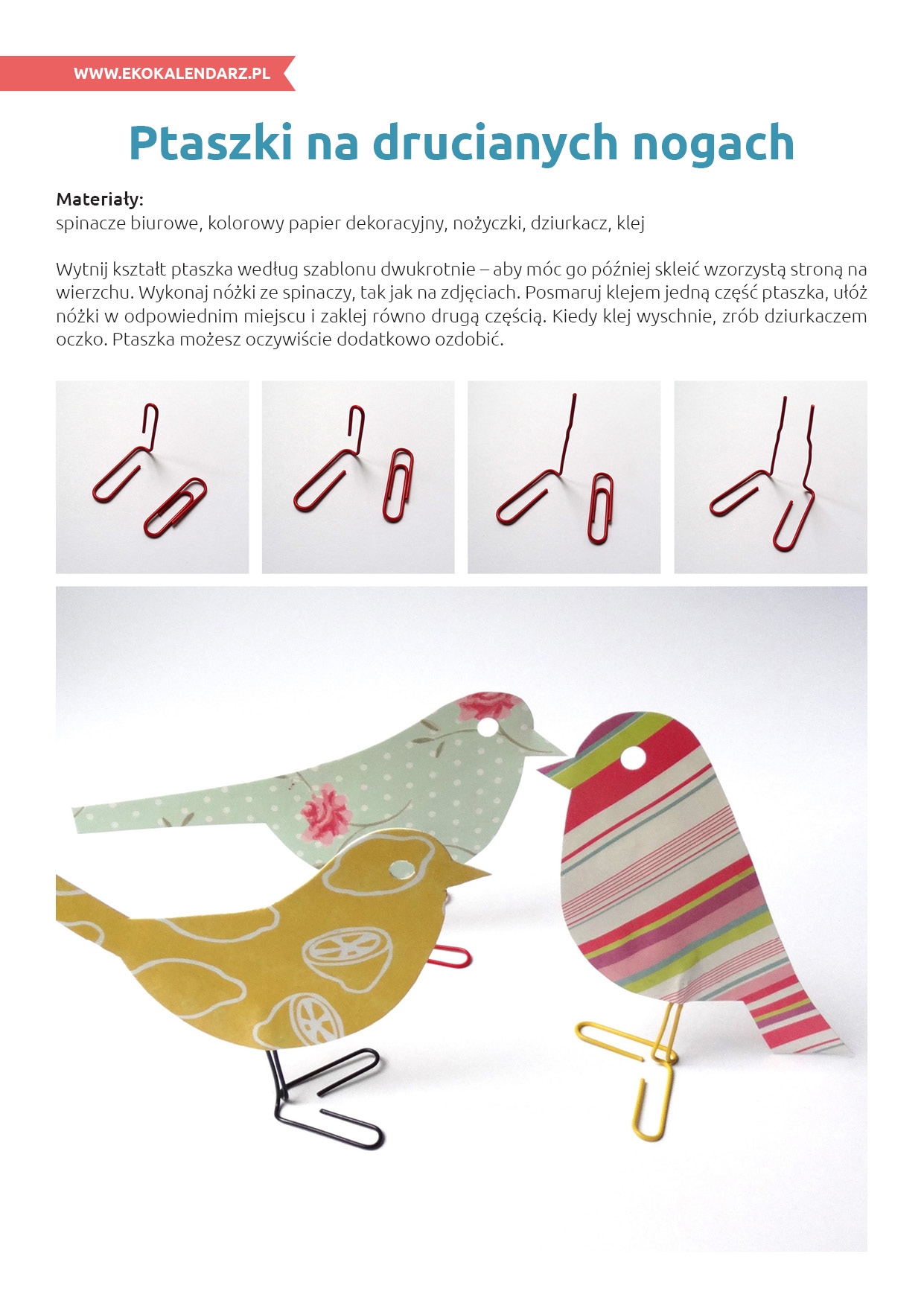 WWW.EKOKALENDARZ.PL

Ptaszki na drucianych nogach

Materiały:
spinacze biurowe, kolorowy papier dekoracyjny, nożyczki, dziurkacz, klej

Wytnij kształt ptaszka według szablonu dwukrotnie – aby móc go później skleić wzorzystą stroną na wierzchu. Wykonaj nóżki ze spinaczy, tak jak na zdjęciach. Posmaruj klejem jedną część ptaszka, ułóż nóżki w odpowiednim miejscu i zaklej równo drugą częścią. Kiedy klej wyschnie, zrób dziurkaczem oczko. Ptaszka możesz oczywiście dodatkowo ozdobić.